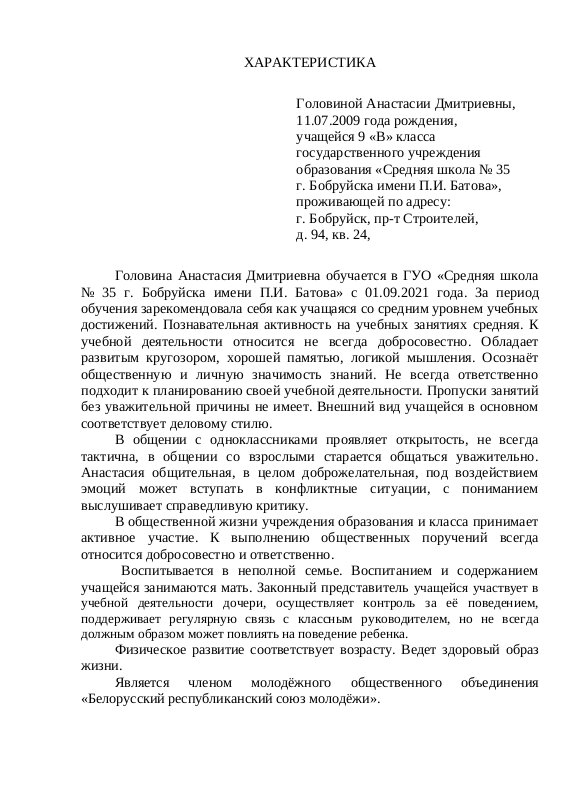 ХАРАКТЕРИСТИКА

Головиной Анастасии Дмитриевны,
11.07.2009 года рождения,
учащейся 9 «В» класса
государственного учреждения
образования «Средняя школа № 35
г. Бобруйска имени П.И. Батова»,
проживающей по адресу:
г. Бобруйск, пр-т Строителей,
д. 94, кв. 24,

Головина Анастасия Дмитриевна обучается в ГУО «Средняя школа № 35 г. Бобруйска имени П.И. Батова» с 01.09.2021 года. За период обучения зарекомендовала себя как учащаяся со средним уровнем учебных достижений. Познавательная активность на учебных занятиях средняя. К учебной деятельности относится не всегда добросовестно. Обладает развитым кругозором, хорошей памятью, логикой мышления. Осознаёт общественную и личную значимость знаний. Не всегда ответственно подходит к планированию своей учебной деятельности. Пропуски занятий без уважительной причины не имеет. Внешний вид учащейся в основном соответствует деловому стилю.

В общении с одноклассниками проявляет открытость, не всегда тактична, в общении со взрослыми старается общаться уважительно. Анастасия общительная, в целом доброжелательная, под воздействием эмоций может вступать в конфликтные ситуации, с пониманием выслушивает справедливую критику.

В общественной жизни учреждения образования и класса принимает активное участие. К выполнению общественных поручений всегда относится добросовестно и ответственно.

Воспитывается в неполной семье. Воспитанием и содержанием учащейся занимаются мать. Законный представитель учащейся участвует в учебной деятельности дочери, осуществляет контроль за её поведением, поддерживает регулярную связь с классным руководителем, но не всегда должным образом может повлиять на поведение ребенка.

Физическое развитие соответствует возрасту. Ведет здоровый образ жизни.

Является членом молодёжного общественного объединения «Белорусский республиканский союз молодёжи».